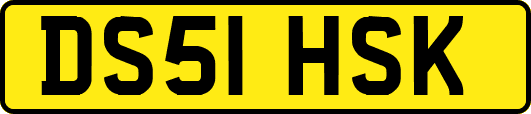 DS51 HSK